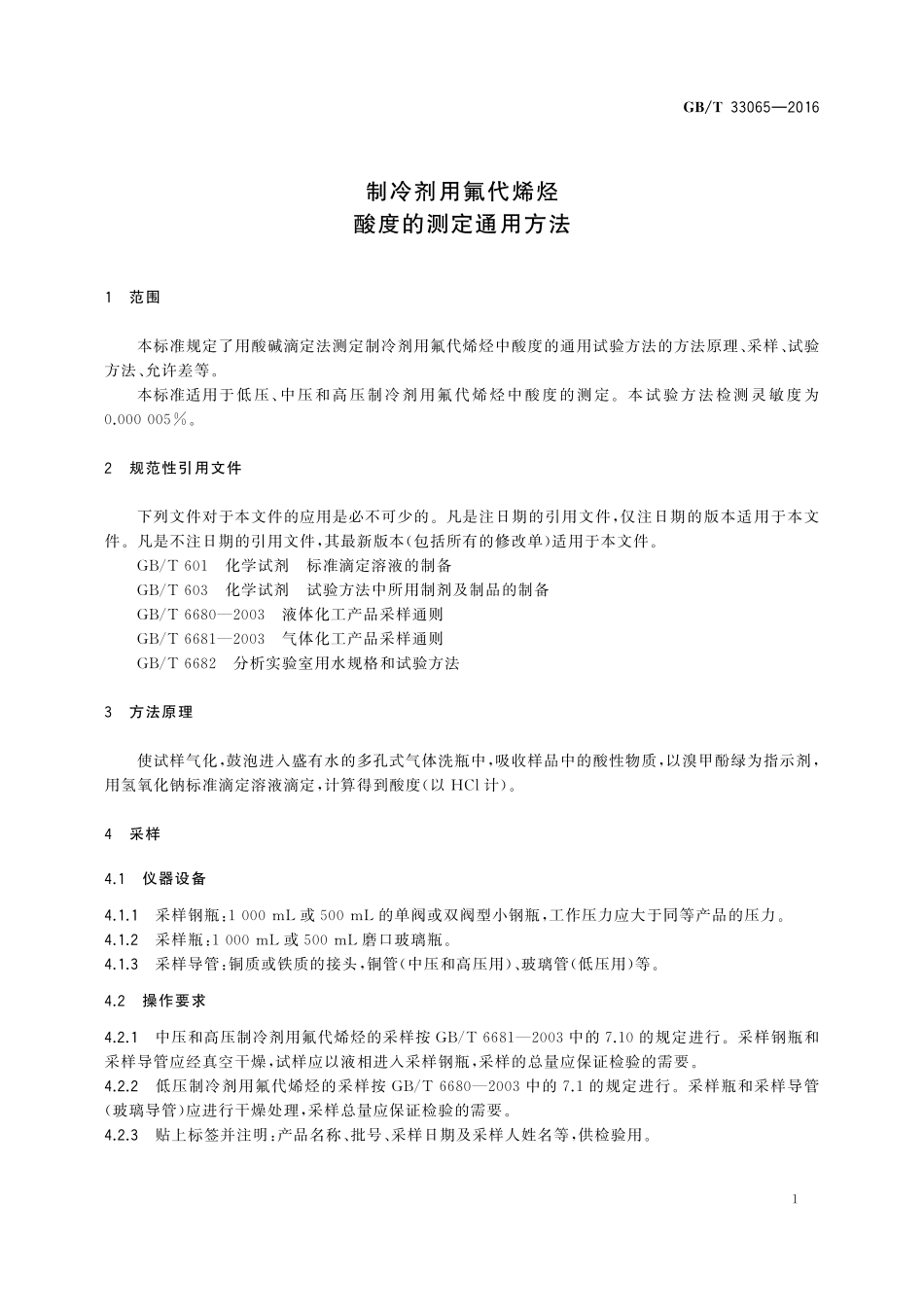 GB/T 33065—2016

制冷剂用氟代烯烃
酸度的测定通用方法

1 范围

本标准规定了用酸碱滴定法测定制冷剂用氟代烯烃中酸度的通用试验方法的方法原理、采样、试验方法、允许差等。

本标准适用于低压、中压和高压制冷剂用氟代烯烃中酸度的测定。本试验方法检测灵敏度为0.000 005%。

2 规范性引用文件

下列文件对于本文件的应用是必不可少的。凡是注日期的引用文件,仅注日期的版本适用于本文件。凡是不注日期的引用文件,其最新版本(包括所有的修改单)适用于本文件。

GB/T 601 化学试剂 标准滴定溶液的制备

GB/T 603 化学试剂 试验方法中所用制剂及制品的制备

GB/T 6680—2003 液体化工产品采样通则

GB/T 6681—2003 气体化工产品采样通则

GB/T 6682 分析实验室用水规格和试验方法

3 方法原理

使试样气化,鼓泡进入盛有水的多孔式气体洗瓶中,吸收样品中的酸性物质,以溴甲酚绿为指示剂,用氢氧化钠标准滴定溶液滴定,计算得到酸度(以 HCl 计)。

4 采样

4.1 仪器设备

4.1.1 采样钢瓶:1 000 mL 或 500 mL 的单阀或双阀型小钢瓶,工作压力应大于同等产品的压力。

4.1.2 采样瓶:1 000 mL 或 500 mL 磨口玻璃瓶。

4.1.3 采样导管:铜质或铁质的接头,铜管(中压和高压用)、玻璃管(低压用)等。

4.2 操作要求

4.2.1 中压和高压制冷剂用氟代烯烃的采样按 GB/T 6681—2003 中的 7.10 的规定进行。采样钢瓶和采样导管应经真空干燥,试样应以液相进入采样钢瓶,采样的总量应保证检验的需要。

4.2.2 低压制冷剂用氟代烯烃的采样按 GB/T 6680—2003 中的 7.1 的规定进行。采样瓶和采样导管(玻璃导管)应进行干燥处理,采样总量应保证检验的需要。

4.2.3 贴上标签并注明:产品名称、批号、采样日期及采样人姓名等,供检验用。

1